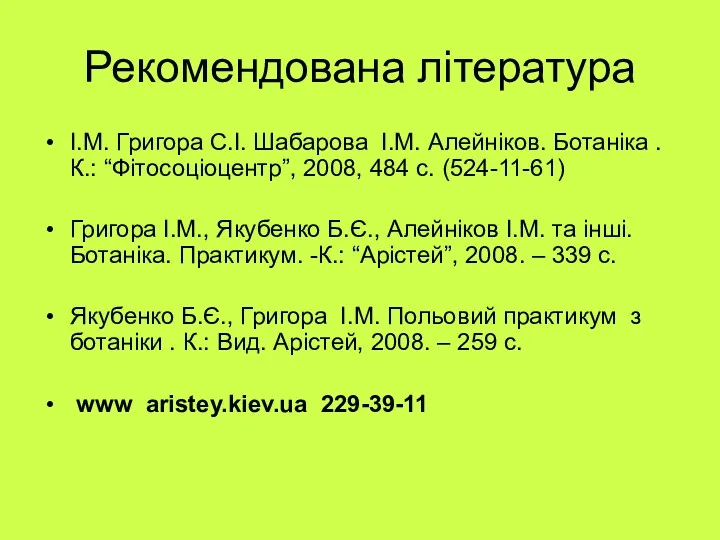 Рекомендована література

• І.М. Григора С.І. Шабарова І.М. Алейніков. Ботаніка . К.: “Фітосоціоцентр”, 2008, 484 с. (524-11-61)

• Григора І.М., Якубенко Б.Є., Алейніков І.М. та інші. Ботаніка. Практикум. -К.: “Арістей”, 2008. – 339 с.

• Якубенко Б.Є., Григора І.М. Польовий практикум з ботаніки . К.: Вид. Арістей, 2008. – 259 с.

• www aristey.kiev.ua 229-39-11